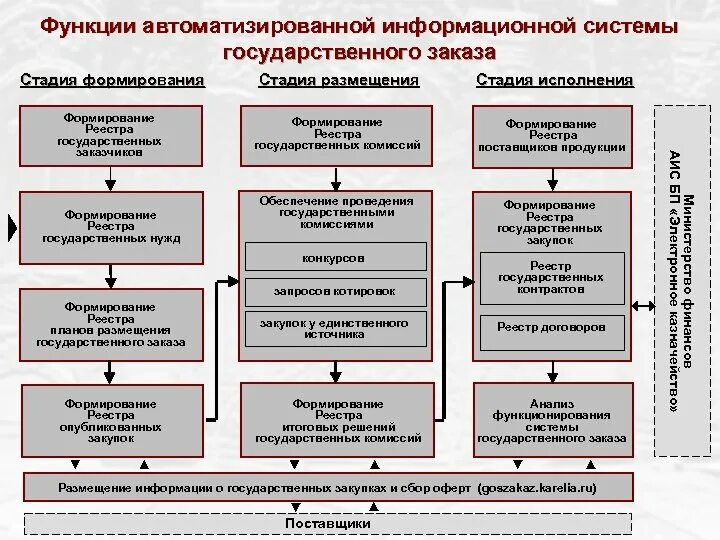 Функции автоматизированной информационной системы государственного заказа

Стадия формирования

Формирование Реестра государственных заказчиков

Формирование Реестра государственных нужд

Формирование Реестра планов размещения государственного заказа

Формирование Реестра опубликованных закупок

Стадия размещения

Формирование Реестра государственных комиссий

Обеспечение проведения государственными комиссиями

конкурсов

запросов котировок

закупок у единственного источника

Формирование Реестра итоговых решений государственных комиссий

Стадия исполнения

Формирование Реестра поставщиков продукции

Формирование Реестра государственных закупок

Реестр государственных контрактов

Реестр договоров

Анализ функционирования системы государственного заказа

Министерство финансов АИС БП «Электронное казначейство»

Размещение информации о государственных закупках и сбор оферт (goszakaz.karelia.ru)

Поставщики